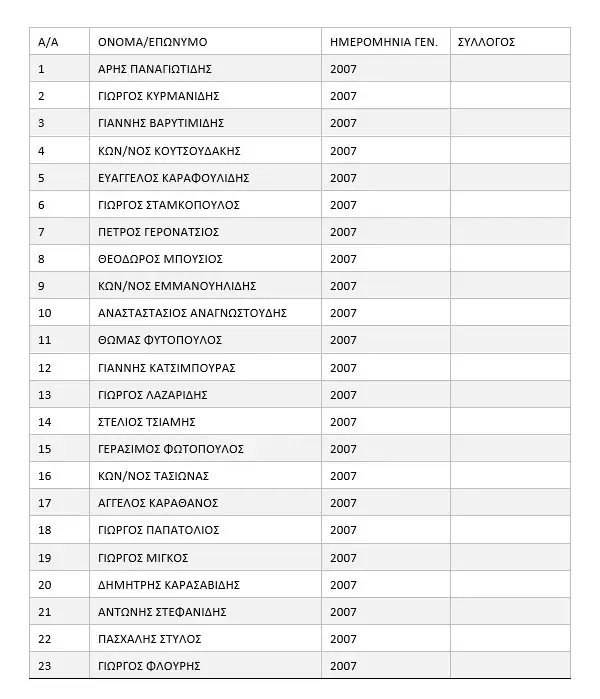 | Α/Α | ΟΝΟΜΑ/ΕΠΩΝΥΜΟ | ΗΜΕΡΟΜΗΝΙΑ ΓΕΝ. | ΣΥΛΛΟΓΟΣ |
|---|---|---|---|
| 1 | ΑΡΗΣ ΠΑΝΑΓΙΩΤΙΔΗΣ | 2007 | |
| 2 | ΓΙΩΡΓΟΣ ΚΥΡΜΑΝΙΔΗΣ | 2007 | |
| 3 | ΓΙΑΝΝΗΣ ΒΑΡΥΤΙΜΙΔΗΣ | 2007 | |
| 4 | ΚΩΝ/ΝΟΣ ΚΟΥΤΣΟΥΔΑΚΗΣ | 2007 | |
| 5 | ΕΥΑΓΓΕΛΟΣ ΚΑΡΑΦΟΥΛΙΔΗΣ | 2007 | |
| 6 | ΓΙΩΡΓΟΣ ΣΤΑΜΚΟΠΟΥΛΟΣ | 2007 | |
| 7 | ΠΕΤΡΟΣ ΓΕΡΟΝΑΤΣΙΟΣ | 2007 | |
| 8 | ΘΕΟΔΩΡΟΣ ΜΠΟΥΣΙΟΣ | 2007 | |
| 9 | ΚΩΝ/ΝΟΣ ΕΜΜΑΝΟΥΗΛΙΔΗΣ | 2007 | |
| 10 | ΑΝΑΣΤΑΣΤΑΣΙΟΣ ΑΝΑΓΝΩΣΤΟΥΔΗΣ | 2007 | |
| 11 | ΘΩΜΑΣ ΦΥΤΟΠΟΥΛΟΣ | 2007 | |
| 12 | ΓΙΑΝΝΗΣ ΚΑΤΣΙΜΠΟΥΡΑΣ | 2007 | |
| 13 | ΓΙΩΡΓΟΣ ΛΑΖΑΡΙΔΗΣ | 2007 | |
| 14 | ΣΤΕΛΙΟΣ ΤΣΙΑΜΗΣ | 2007 | |
| 15 | ΓΕΡΑΣΙΜΟΣ ΦΩΤΟΠΟΥΛΟΣ | 2007 | |
| 16 | ΚΩΝ/ΝΟΣ ΤΑΣΙΩΝΑΣ | 2007 | |
| 17 | ΑΓΓΕΛΟΣ ΚΑΡΑΘΑΝΟΣ | 2007 | |
| 18 | ΓΙΩΡΓΟΣ ΠΑΠΑΤΟΛΙΟΣ | 2007 | |
| 19 | ΓΙΩΡΓΟΣ ΜΙΓΚΟΣ | 2007 | |
| 20 | ΔΗΜΗΤΡΗΣ ΚΑΡΑΣΑΒΙΔΗΣ | 2007 | |
| 21 | ΑΝΤΩΝΗΣ ΣΤΕΦΑΝΙΔΗΣ | 2007 | |
| 22 | ΠΑΣΧΑΛΗΣ ΣΤΥΛΟΣ | 2007 | |
| 23 | ΓΙΩΡΓΟΣ ΦΛΟΥΡΗΣ | 2007 | |